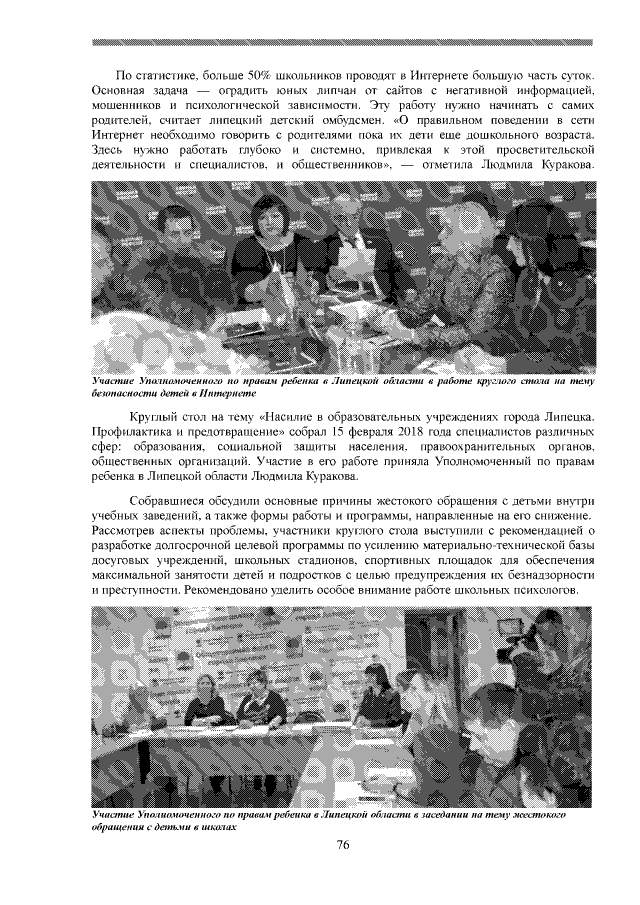 По статистике, больше 50% школьников проводят в Интернете большую часть суток. Основная задача — оградить юных липчан от сайтов с негативной информацией, мошенников и психологической зависимости. Эту работу нужно начинать с самих родителей, считает липецкий детский омбудсмен. «О правильном поведении в сети Интернет необходимо говорить с родителями пока их дети еще дошкольного возраста. Здесь нужно работать глубоко и системно, привлекая к этой просветительской деятельности и специалистов, и общественников», — отметила Людмила Куракова.

Участие Уполномоченного по правам ребенка в Липецкой области в работе круглого стола на тему безопасности детей в Интернете

Круглый стол на тему «Насилие в образовательных учреждениях города Липецка. Профилактика и предотвращение» собрал 15 февраля 2018 года специалистов различных сфер: образования, социальной защиты населения, правоохранительных органов, общественных организаций. Участие в его работе приняла Уполномоченный по правам ребенка в Липецкой области Людмила Куракова.

Собравшиеся обсудили основные причины жестокого обращения с детьми внутри учебных заведений, а также формы работы и программы, направленные на его снижение. Рассмотрев аспекты проблемы, участники круглого стола выступили с рекомендацией о разработке долгосрочной целевой программы по усилению материально-технической базы досуговых учреждений, школьных стадионов, спортивных площадок для обеспечения максимальной занятости детей и подростков с целью предупреждения их безнадзорности и преступности. Рекомендовано уделить особое внимание работе школьных психологов.

Участие Уполномоченного по правам ребенка в Липецкой области в заседании на тему жестокого обращения с детьми в школах

76